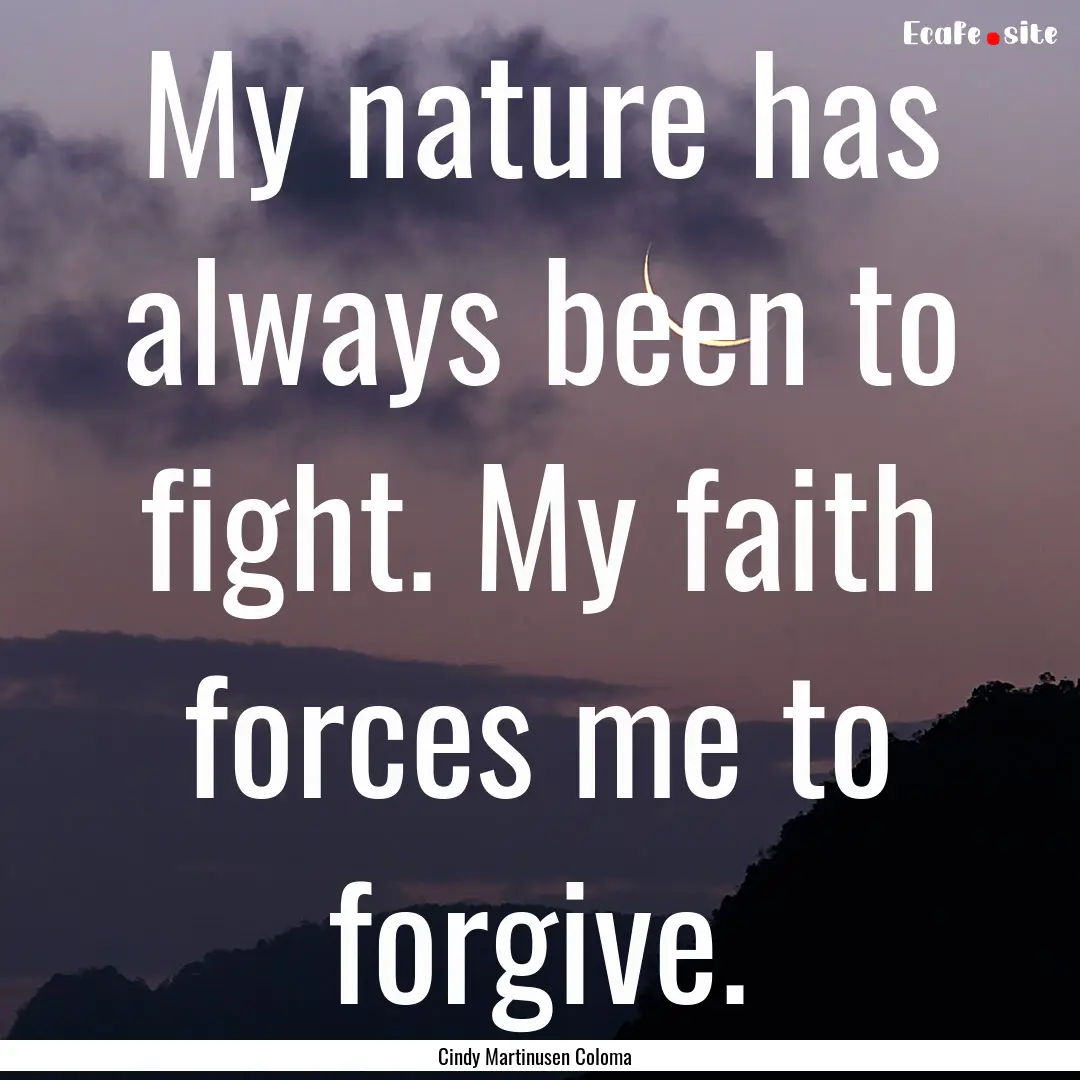 Ecafe.site

My nature has always been to fight. My faith forces me to forgive.

Cindy Martinusen Coloma